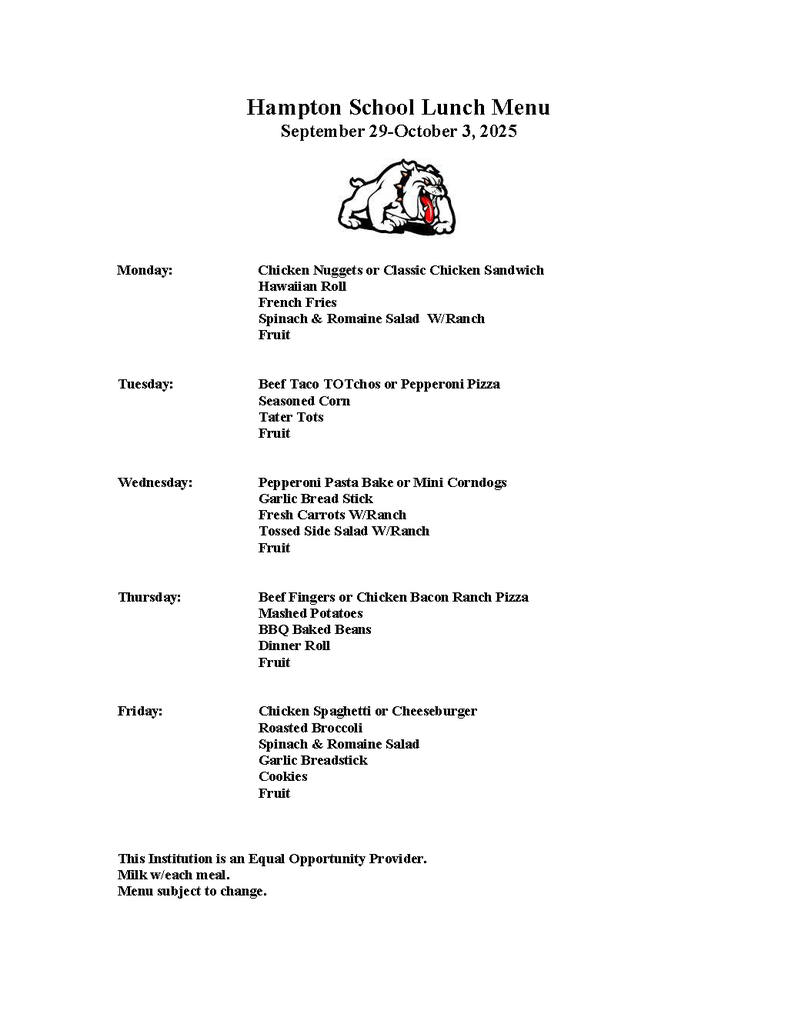 Hampton School Lunch Menu
September 29-October 3, 2025

Monday: Chicken Nuggets or Classic Chicken Sandwich
Hawaiian Roll
French Fries
Spinach & Romaine Salad W/Ranch
Fruit

Tuesday: Beef Taco TOTchos or Pepperoni Pizza
Seasoned Corn
Tater Tots
Fruit

Wednesday: Pepperoni Pasta Bake or Mini Corndogs
Garlic Bread Stick
Fresh Carrots W/Ranch
Tossed Side Salad W/Ranch
Fruit

Thursday: Beef Fingers or Chicken Bacon Ranch Pizza
Mashed Potatoes
BBQ Baked Beans
Dinner Roll
Fruit

Friday: Chicken Spaghetti or Cheeseburger
Roasted Broccoli
Spinach & Romaine Salad
Garlic Breadstick
Cookies
Fruit

This Institution is an Equal Opportunity Provider.
Milk w/each meal.
Menu subject to change.